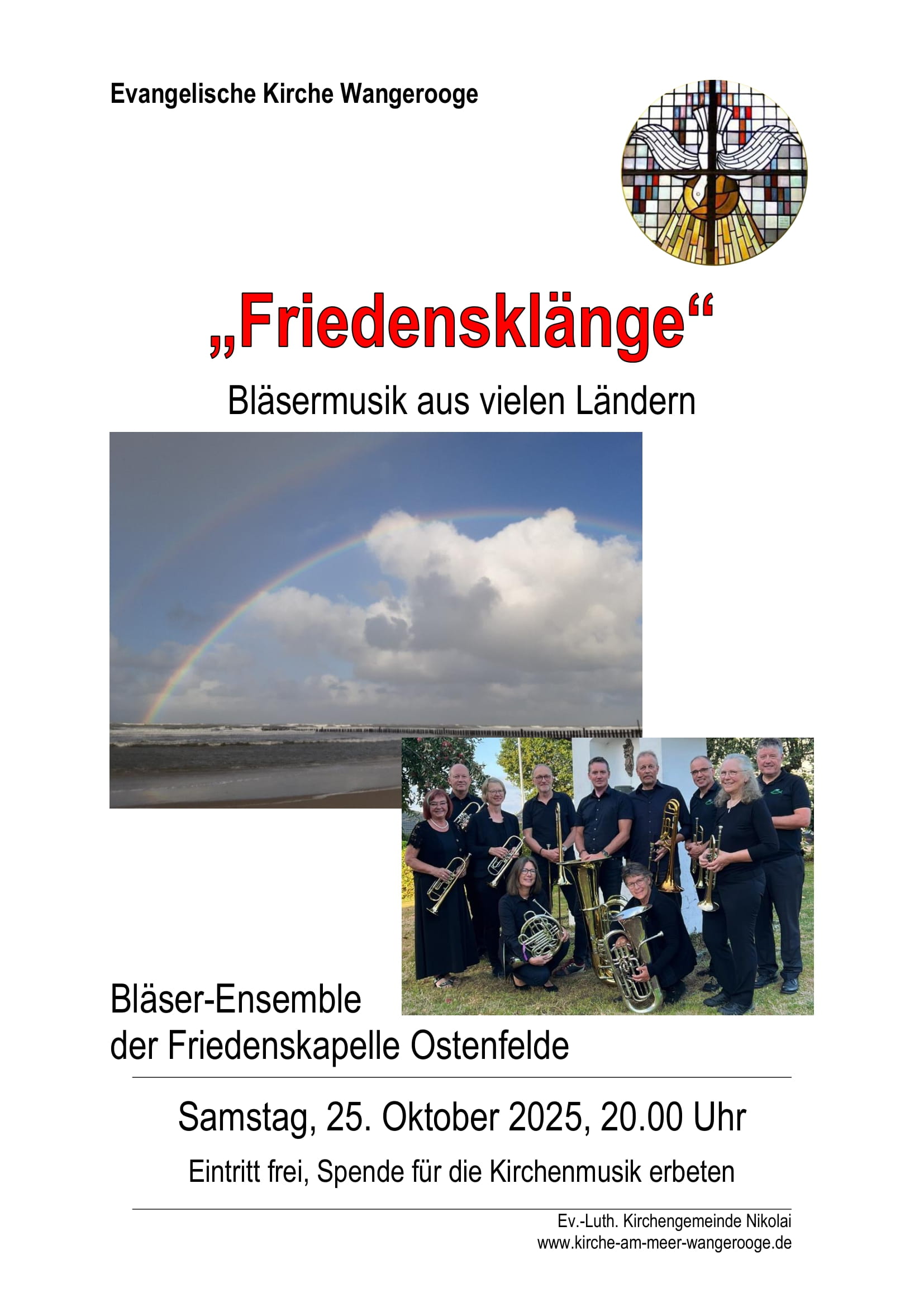 Evangelische Kirche Wangerooge

„Friedensklänge“

Bläsermusik aus vielen Ländern

Bläser-Ensemble der Friedenskapelle Ostenfelde

Samstag, 25. Oktober 2025, 20.00 Uhr

Eintritt frei, Spende für die Kirchenmusik erbeten

Ev.-Luth. Kirchengemeinde Nikolai
www.kirche-am-meer-wangerooge.de